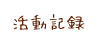 活動記録